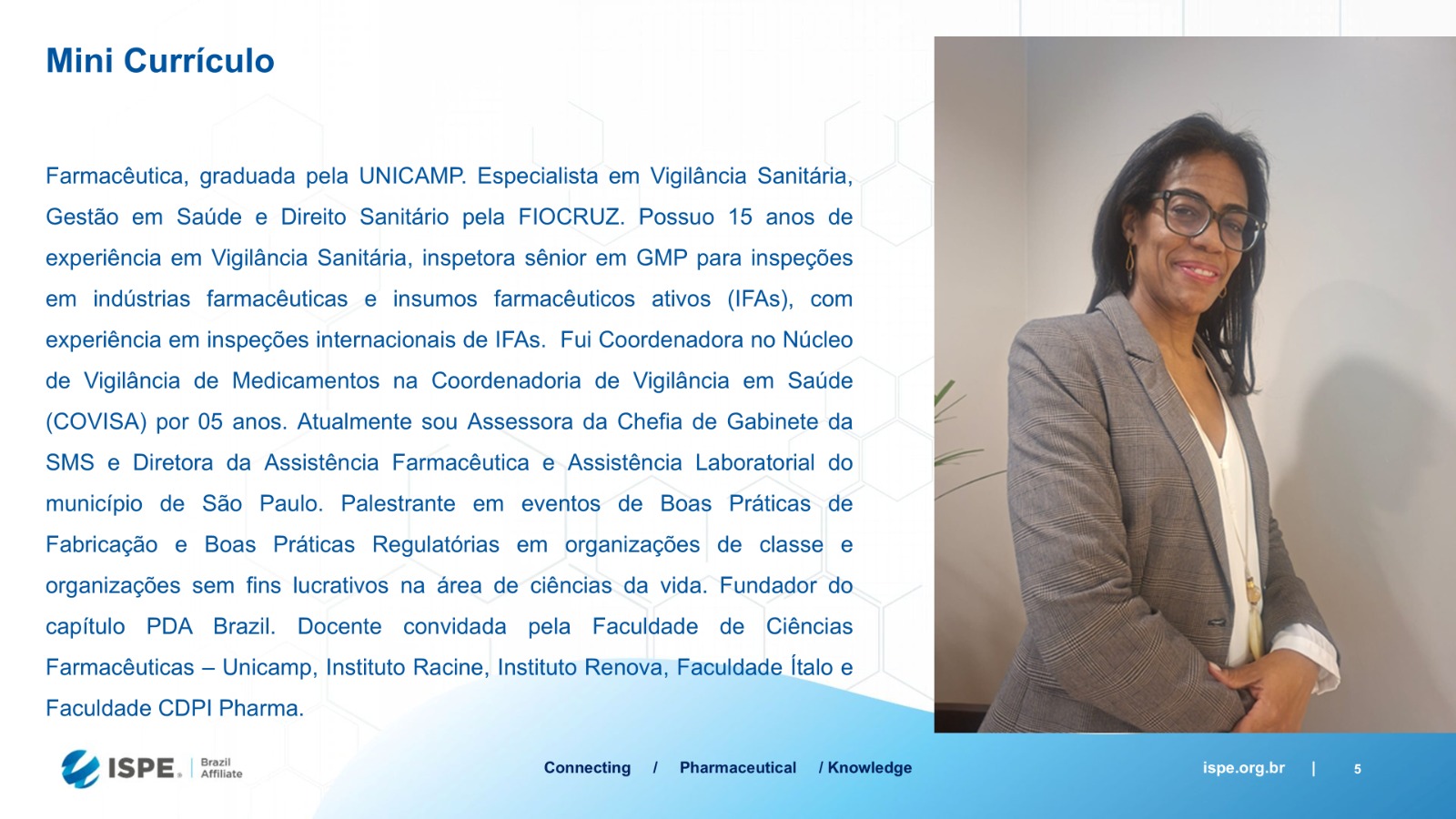 Mini Currículo

Farmacêutica, graduada pela UNICAMP. Especialista em Vigilância Sanitária, Gestão em Saúde e Direito Sanitário pela FIOCRUZ. Possuo 15 anos de experiência em Vigilância Sanitária, inspetora sênior em GMP para inspeções em indústrias farmacêuticas e insumos farmacêuticos ativos (IFAs), com experiência em inspeções internacionais de IFAs. Fui Coordenadora no Núcleo de Vigilância de Medicamentos na Coordenadoria de Vigilância em Saúde (COVISA) por 05 anos. Atualmente sou Assessora da Chefia de Gabinete da SMS e Diretora da Assistência Farmacêutica e Assistência Laboratorial do município de São Paulo. Palestrante em eventos de Boas Práticas de Fabricação e Boas Práticas Regulatórias em organizações de classe e organizações sem fins lucrativos na área de ciências da vida. Fundador do capítulo PDA Brazil. Docente convidada pela Faculdade de Ciências Farmacêuticas – Unicamp, Instituto Racine, Instituto Renova, Faculdade Ítalo e Faculdade CDPI Pharma.

ISPE. Brazil Affiliate

Connecting / Pharmaceutical / Knowledge

ispe.org.br | 5